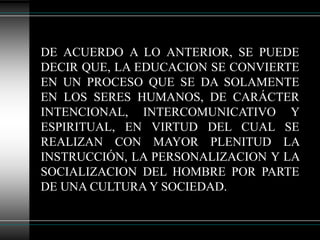 DE ACUERDO A LO ANTERIOR, SE PUEDE DECIR QUE, LA EDUCACION SE CONVIERTE EN UN PROCESO QUE SE DA SOLAMENTE EN LOS SERES HUMANOS, DE CARÁCTER INTENCIONAL, INTERCOMUNICATIVO Y ESPIRITUAL, EN VIRTUD DEL CUAL SE REALIZAN CON MAYOR PLENITUD LA INSTRUCCIÓN, LA PERSONALIZACION Y LA SOCIALIZACION DEL HOMBRE POR PARTE DE UNA CULTURA Y SOCIEDAD.